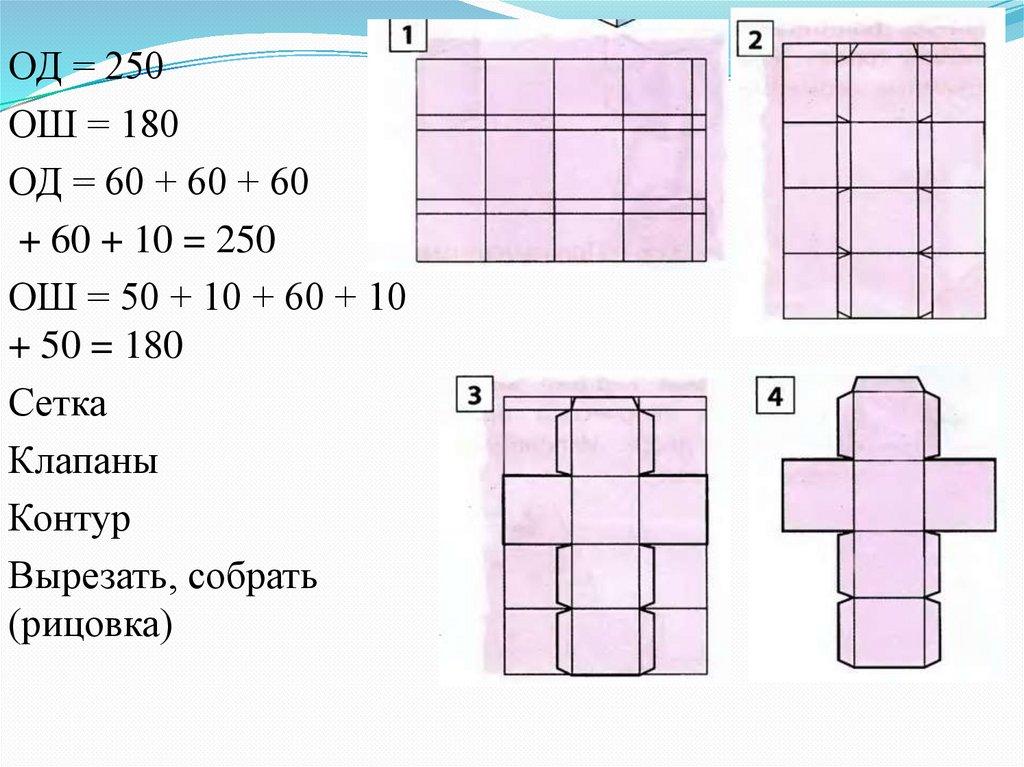 ОД = 250

ОШ = 180

ОД = 60 + 60 + 60 + 60 + 10 = 250

ОШ = 50 + 10 + 60 + 10 + 50 = 180

Сетка

Клапаны

Контур

Вырезать, собрать (рицовка)

1

2

3

4